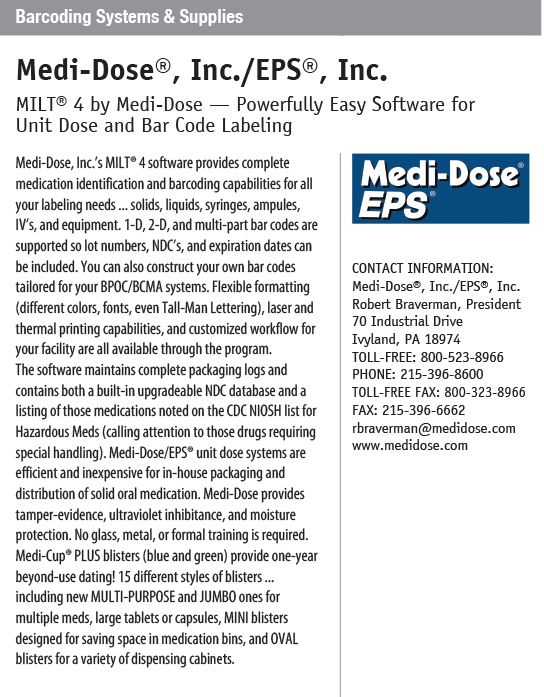 Barcoding Systems & Supplies

Medi-Dose®, Inc./EPS®, Inc.

MILT® 4 by Medi-Dose — Powerfully Easy Software for Unit Dose and Bar Code Labeling

Medi-Dose, Inc.'s MILT® 4 software provides complete medication identification and barcoding capabilities for all your labeling needs ... solids, liquids, syringes, ampules, IV's, and equipment. 1-D, 2-D, and multi-part bar codes are supported so lot numbers, NDC's, and expiration dates can be included. You can also construct your own bar codes tailored for your BPOC/BCMA systems. Flexible formatting (different colors, fonts, even Tall-Man Lettering), laser and thermal printing capabilities, and customized workflow for your facility are all available through the program.
The software maintains complete packaging logs and contains both a built-in upgradeable NDC database and a listing of those medications noted on the CDC NIOSH list for Hazardous Meds (calling attention to those drugs requiring special handling). Medi-Dose/EPS® unit dose systems are efficient and inexpensive for in-house packaging and distribution of solid oral medication. Medi-Dose provides tamper-evidence, ultraviolet inhibitance, and moisture protection. No glass, metal, or formal training is required. Medi-Cup® PLUS blisters (blue and green) provide one-year beyond-use dating! 15 different styles of blisters ... including new MULTI-PURPOSE and JUMBO ones for multiple meds, large tablets or capsules, MINI blisters designed for saving space in medication bins, and OVAL blisters for a variety of dispensing cabinets.

Medi-Dose®
EPS®

CONTACT INFORMATION:
Medi-Dose®, Inc./EPS®, Inc.
Robert Braverman, President
70 Industrial Drive
Ivyland, PA 18974
TOLL-FREE: 800-523-8966
PHONE: 215-396-8600
TOLL-FREE FAX: 800-323-8966
FAX: 215-396-6662
rbraverman@medidose.com
www.medidose.com